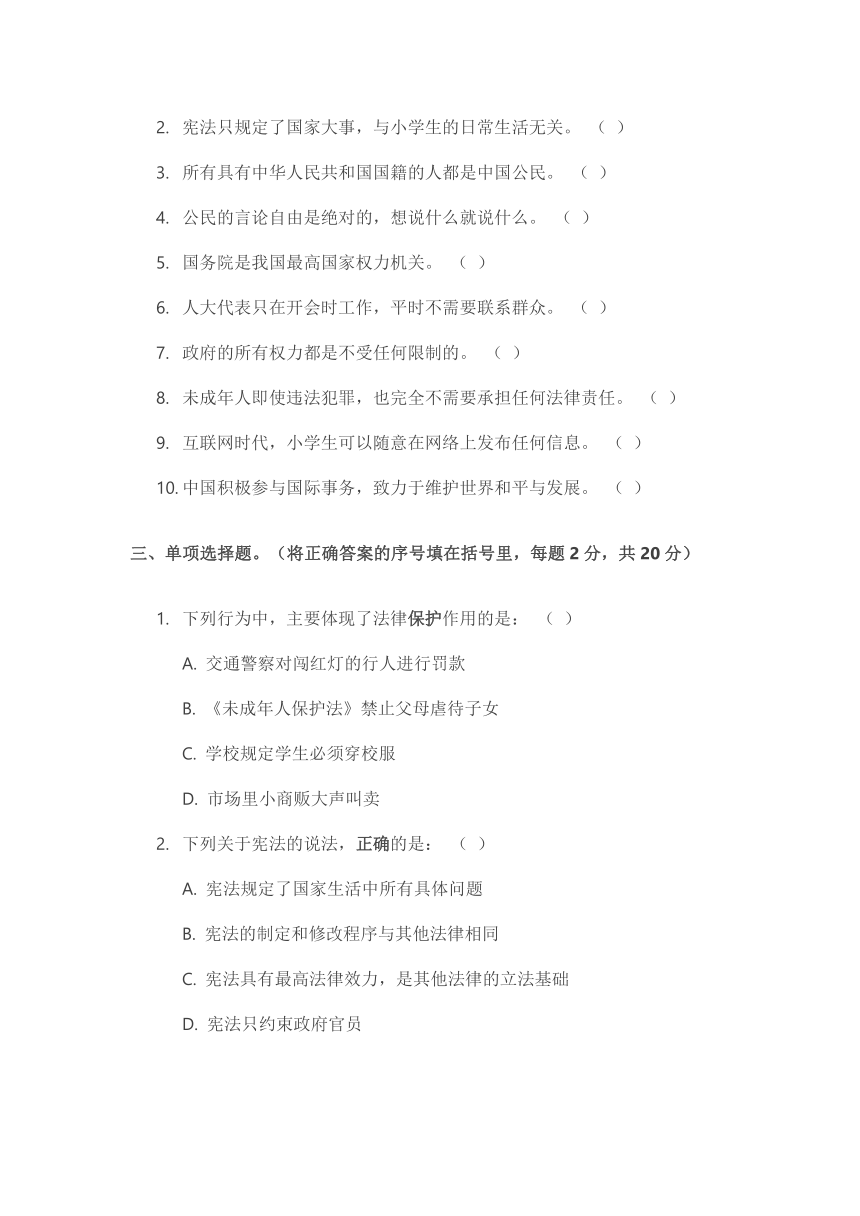 2. 宪法只规定了国家大事，与小学生的日常生活无关。 （ ）

3. 所有具有中华人民共和国国籍的人都是中国公民。 （ ）

4. 公民的言论自由是绝对的，想说什么就说什么。 （ ）

5. 国务院是我国最高国家权力机关。 （ ）

6. 人大代表只在开会时工作，平时不需要联系群众。 （ ）

7. 政府的所有权力都是不受任何限制的。 （ ）

8. 未成年人即使违法犯罪，也完全不需要承担任何法律责任。 （ ）

9. 互联网时代，小学生可以随意在网络上发布任何信息。 （ ）

10. 中国积极参与国际事务，致力于维护世界和平与发展。 （ ）

三、单项选择题。（将正确答案的序号填在括号里，每题 2 分，共 20 分）

1. 下列行为中，主要体现了法律保护作用的是： （ ）

A. 交通警察对闯红灯的行人进行罚款

B. 《未成年人保护法》禁止父母虐待子女

C. 学校规定学生必须穿校服

D. 市场里小商贩大声叫卖

2. 下列关于宪法的说法，正确的是： （ ）

A. 宪法规定了国家生活中所有具体问题

B. 宪法的制定和修改程序与其他法律相同

C. 宪法具有最高法律效力，是其他法律的立法基础

D. 宪法只约束政府官员